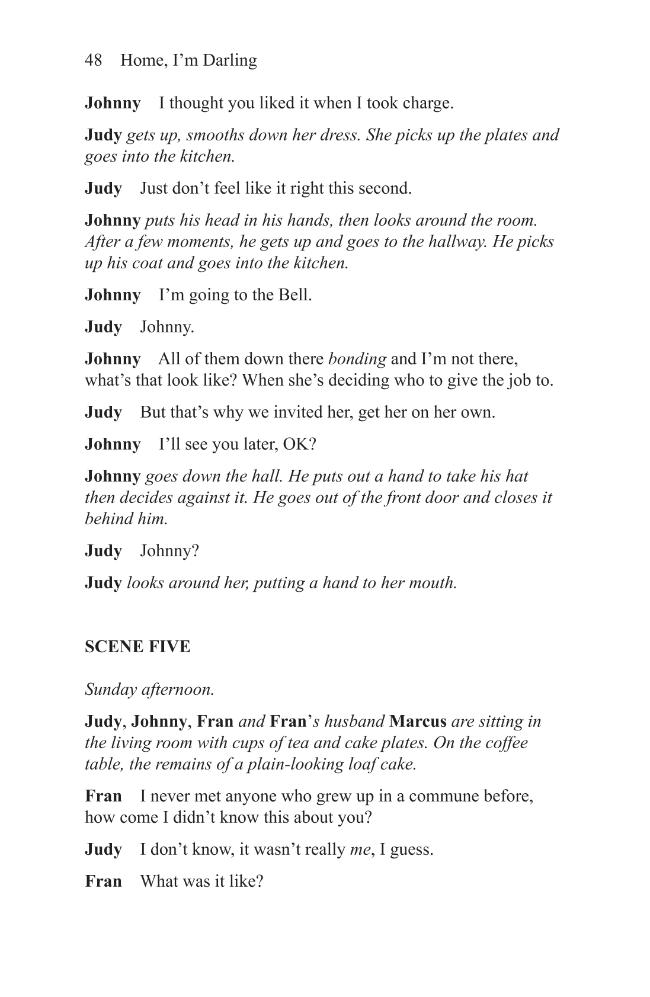 48 Home, I'm Darling

Johnny I thought you liked it when I took charge.

Judy gets up, smooths down her dress. She picks up the plates and goes into the kitchen.

Judy Just don't feel like it right this second.

Johnny puts his head in his hands, then looks around the room. After a few moments, he gets up and goes to the hallway. He picks up his coat and goes into the kitchen.

Johnny I'm going to the Bell.

Judy Johnny.

Johnny All of them down there bonding and I'm not there, what's that look like? When she's deciding who to give the job to.

Judy But that's why we invited her, get her on her own.

Johnny I'll see you later, OK?

Johnny goes down the hall. He puts out a hand to take his hat then decides against it. He goes out of the front door and closes it behind him.

Judy Johnny?

Judy looks around her, putting a hand to her mouth.

SCENE FIVE

Sunday afternoon.

Judy, Johnny, Fran and Fran's husband Marcus are sitting in the living room with cups of tea and cake plates. On the coffee table, the remains of a plain-looking loaf cake.

Fran I never met anyone who grew up in a commune before, how come I didn't know this about you?

Judy I don't know, it wasn't really me, I guess.

Fran What was it like?